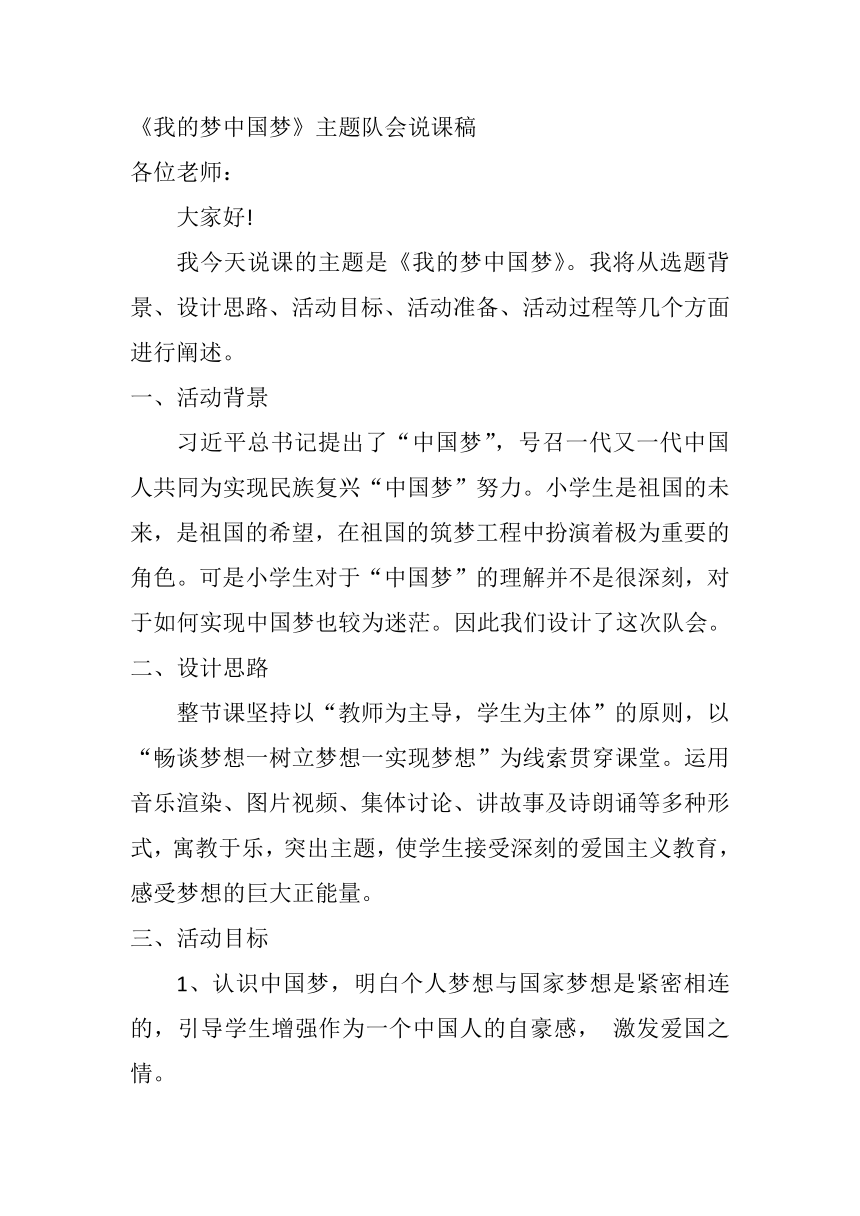 《我的梦中国梦》主题队会说课稿
各位老师：

大家好!

我今天说课的主题是《我的梦中国梦》。我将从选题背景、设计思路、活动目标、活动准备、活动过程等几个方面进行阐述。

一、活动背景

习近平总书记提出了“中国梦”，号召一代又一代中国人共同为实现民族复兴“中国梦”努力。小学生是祖国的未来，是祖国的希望，在祖国的筑梦工程中扮演着极为重要的角色。可是小学生对于“中国梦”的理解并不是很深刻，对于如何实现中国梦也较为迷茫。因此我们设计了这次队会。

二、设计思路

整节课坚持以“教师为主导，学生为主体”的原则，以“畅谈梦想一树立梦想一实现梦想”为线索贯穿课堂。运用音乐渲染、图片视频、集体讨论、讲故事及诗朗诵等多种形式，寓教于乐，突出主题，使学生接受深刻的爱国主义教育，感受梦想的巨大正能量。

三、活动目标

1、认识中国梦，明白个人梦想与国家梦想是紧密相连的，引导学生增强作为一个中国人的自豪感， 激发爱国之情。